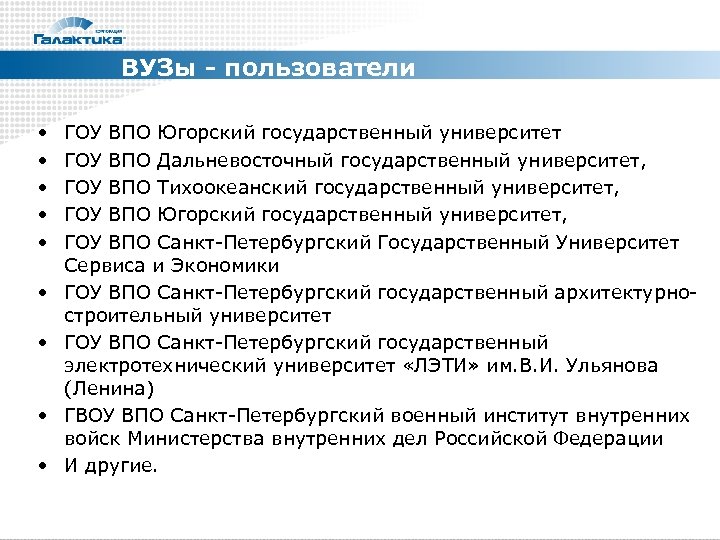 корпорация
Галактика

ВУЗы - пользователи

• ГОУ ВПО Югорский государственный университет
• ГОУ ВПО Дальневосточный государственный университет,
• ГОУ ВПО Тихоокеанский государственный университет,
• ГОУ ВПО Югорский государственный университет,
• ГОУ ВПО Санкт-Петербургский Государственный Университет Сервиса и Экономики
• ГОУ ВПО Санкт-Петербургский государственный архитектурно-строительный университет
• ГОУ ВПО Санкт-Петербургский государственный электротехнический университет «ЛЭТИ» им.В.И. Ульянова (Ленина)
• ГВОУ ВПО Санкт-Петербургский военный институт внутренних войск Министерства внутренних дел Российской Федерации
• И другие.